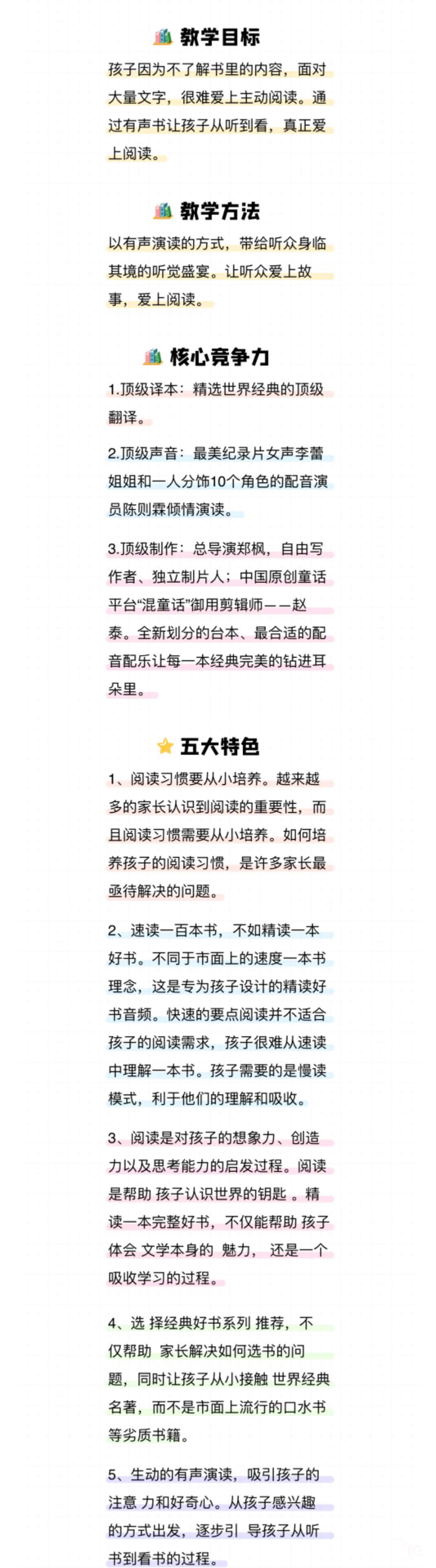 教学目标

孩子因为不了解书里的内容，面对大量文字，很难爱上主动阅读。通过有声书让孩子从听到看，真正爱上阅读。

教学方法

以有声演读的方式，带给听众身临其境的听觉盛宴。让听众爱上故事，爱上阅读。

核心竞争力

1.顶级译本：精选世界经典的顶级翻译。

2.顶级声音：最美纪录片女声李蕾姐姐和一人分饰10个角色的配音演员陈则霖倾情演读。

3.顶级制作：总导演郑枫，自由写作者、独立制片人；中国原创童话平台“混童话”御用剪辑师——赵泰。全新划分的台本、最合适的配音配乐让每一本经典完美的钻进耳朵里。

五大特色

1、阅读习惯要从小培养。越来越多的家长认识到阅读的重要性，而且阅读习惯需要从小培养。如何培养孩子的阅读习惯，是许多家长最亟待解决的问题。

2、速读一百本书，不如精读一本好书。不同于市面上的速度一本书理念，这是专为孩子设计的精读好书音频。快速的要点阅读并不适合孩子的阅读需求，孩子很难从速读中理解一本书。孩子需要的是慢读模式，利于他们的理解和吸收。

3、阅读是对孩子的想象力、创造力以及思考能力的启发过程。阅读是帮助 孩子认识世界的钥匙 。精读一本完整好书，不仅能帮助 孩子体会 文学本身的 魅力， 还是一个吸收学习的过程。

4、选 择经典好书系列 推荐，不仅帮助 家长解决如何选书的问题，同时让孩子从小接触 世界经典名著，而不是市面上流行的口水书等劣质书籍。

5、生动的有声演读，吸引孩子的注意 力和好奇心。从孩子感兴趣的方式出发，逐步引 导孩子从听书到看书的过程。